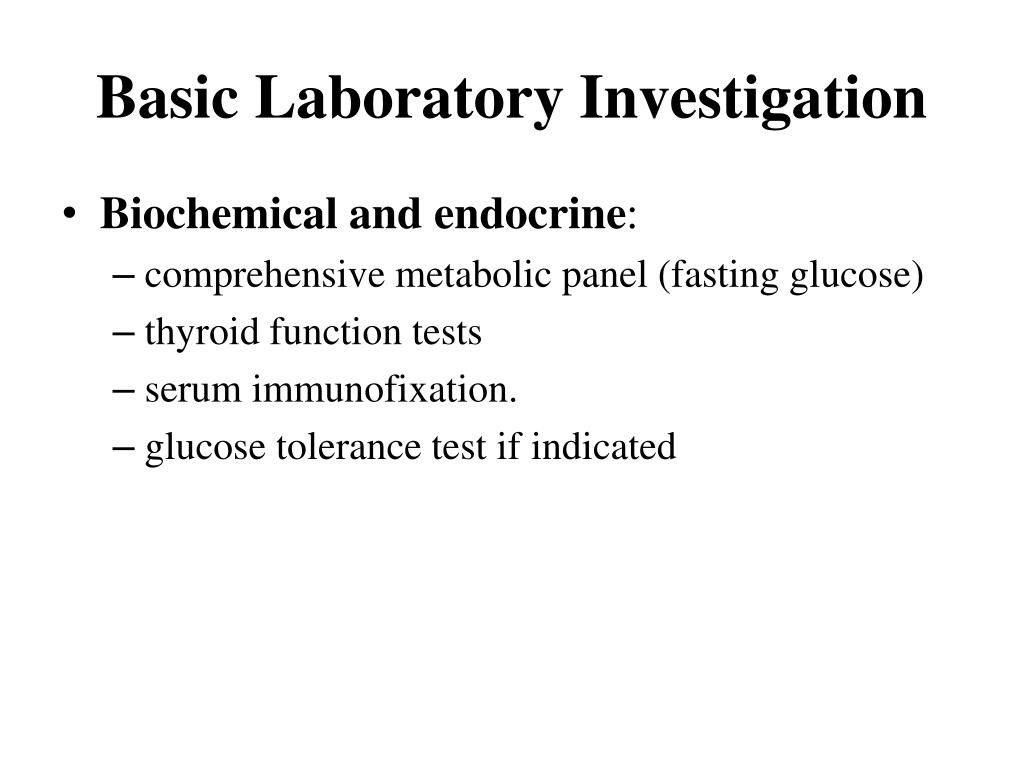 Basic Laboratory Investigation

• Biochemical and endocrine:
– comprehensive metabolic panel (fasting glucose)
– thyroid function tests
– serum immunofixation.
– glucose tolerance test if indicated